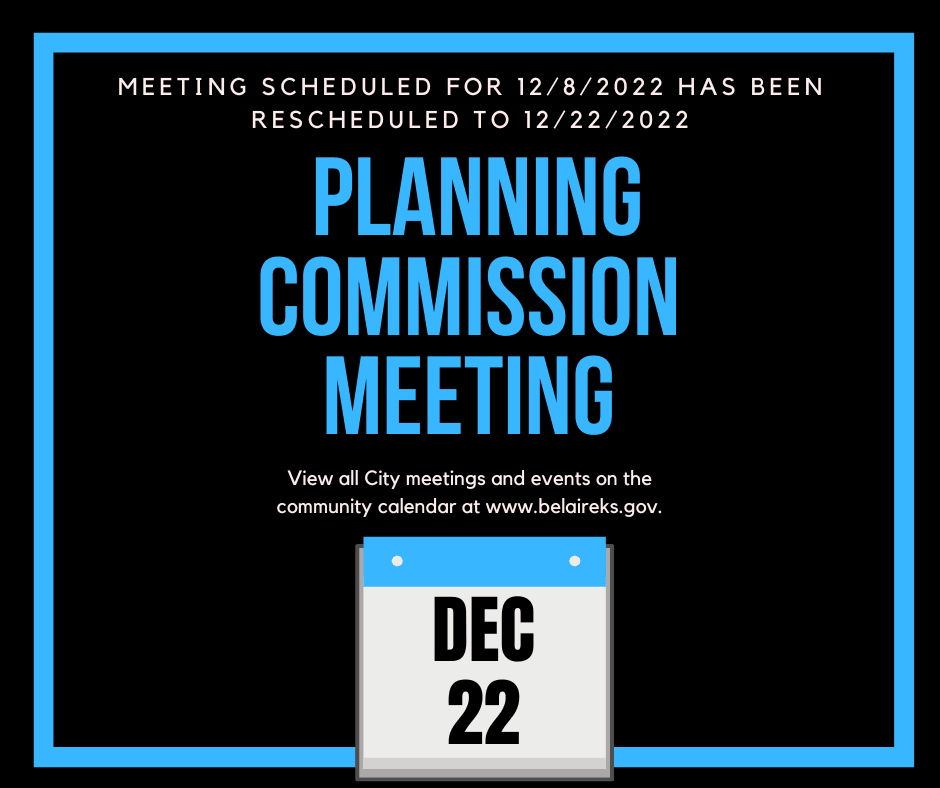 MEETING SCHEDULED FOR 12/8/2022 HAS BEEN RESCHEDULED TO 12/22/2022

PLANNING COMMISSION MEETING

View all City meetings and events on the community calendar at www.belaireks.gov.

DEC
22